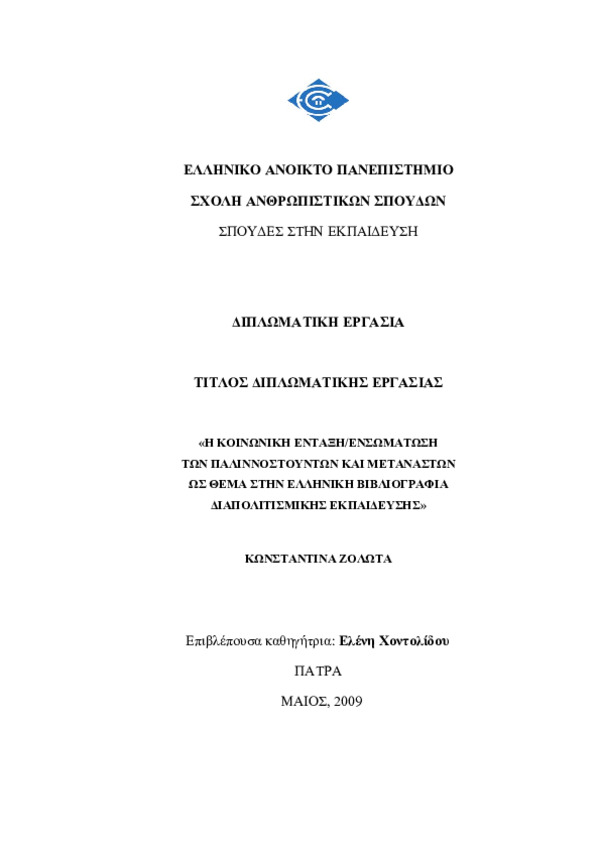 ΕΛΛΗΝΙΚΟ ΑΝΟΙΚΤΟ ΠΑΝΕΠΙΣΤΗΜΙΟ

ΣΧΟΛΗ ΑΝΘΡΩΠΙΣΤΙΚΩΝ ΣΠΟΥΔΩΝ

ΣΠΟΥΔΕΣ ΣΤΗΝ ΕΚΠΑΙΔΕΥΣΗ

ΔΙΠΛΩΜΑΤΙΚΗ ΕΡΓΑΣΙΑ

ΤΙΤΛΟΣ ΔΙΠΛΩΜΑΤΙΚΗΣ ΕΡΓΑΣΙΑΣ

«Η ΚΟΙΝΩΝΙΚΗ ΕΝΤΑΞΗ/ΕΝΣΩΜΑΤΩΣΗ ΤΩΝ ΠΑΛΙΝΝΟΣΤΟΥΝΤΩΝ ΚΑΙ ΜΕΤΑΝΑΣΤΩΝ ΩΣ ΘΕΜΑ ΣΤΗΝ ΕΛΛΗΝΙΚΗ ΒΙΒΛΙΟΓΡΑΦΙΑ ΔΙΑΠΟΛΙΤΙΣΜΙΚΗΣ ΕΚΠΑΙΔΕΥΣΗΣ»

ΚΩΝΣΤΑΝΤΙΝΑ ΖΟΛΩΤΑ

Επιβλέπουσα καθηγήτρια: Ελένη Χοντολίδου

ΠΑΤΡΑ

ΜΑΙΟΣ, 2009